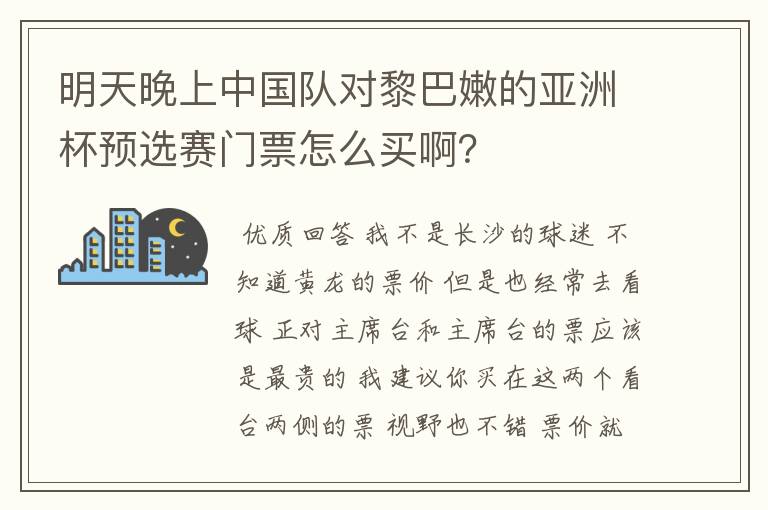 明天晚上中国队对黎巴嫩的亚洲杯预选赛门票怎么买啊?

优质回答 我不是长沙的球迷 不知道黄龙的票价 但是也经常去看球 正对主席台和主席台的票应该是最贵的 我建议你买在这两个看台两侧的票 视野也不错 票价就